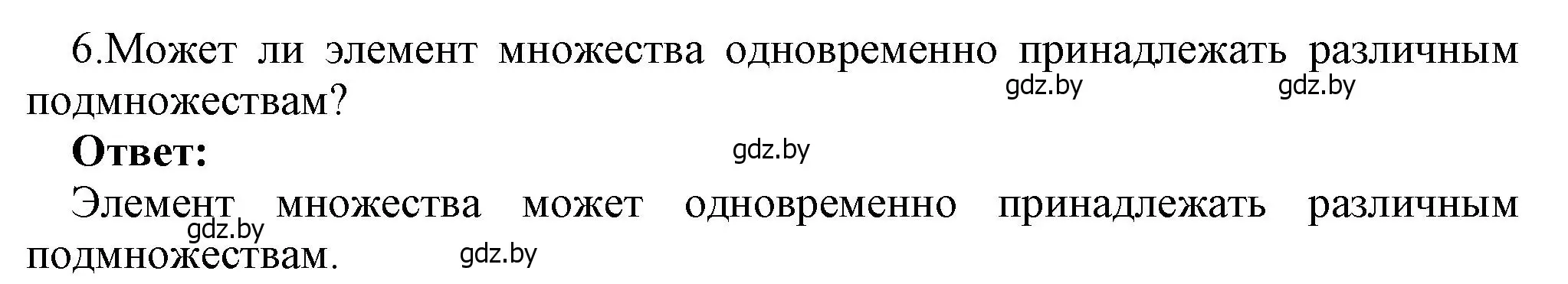 6.Может ли элемент множества одновременно принадлежать различным подмножествам?

gdz.by gdz.by

**Ответ:**

gdz.by

Элемент множества может одновременно принадлежать различным подмножествам.

gdz.by gdz.by